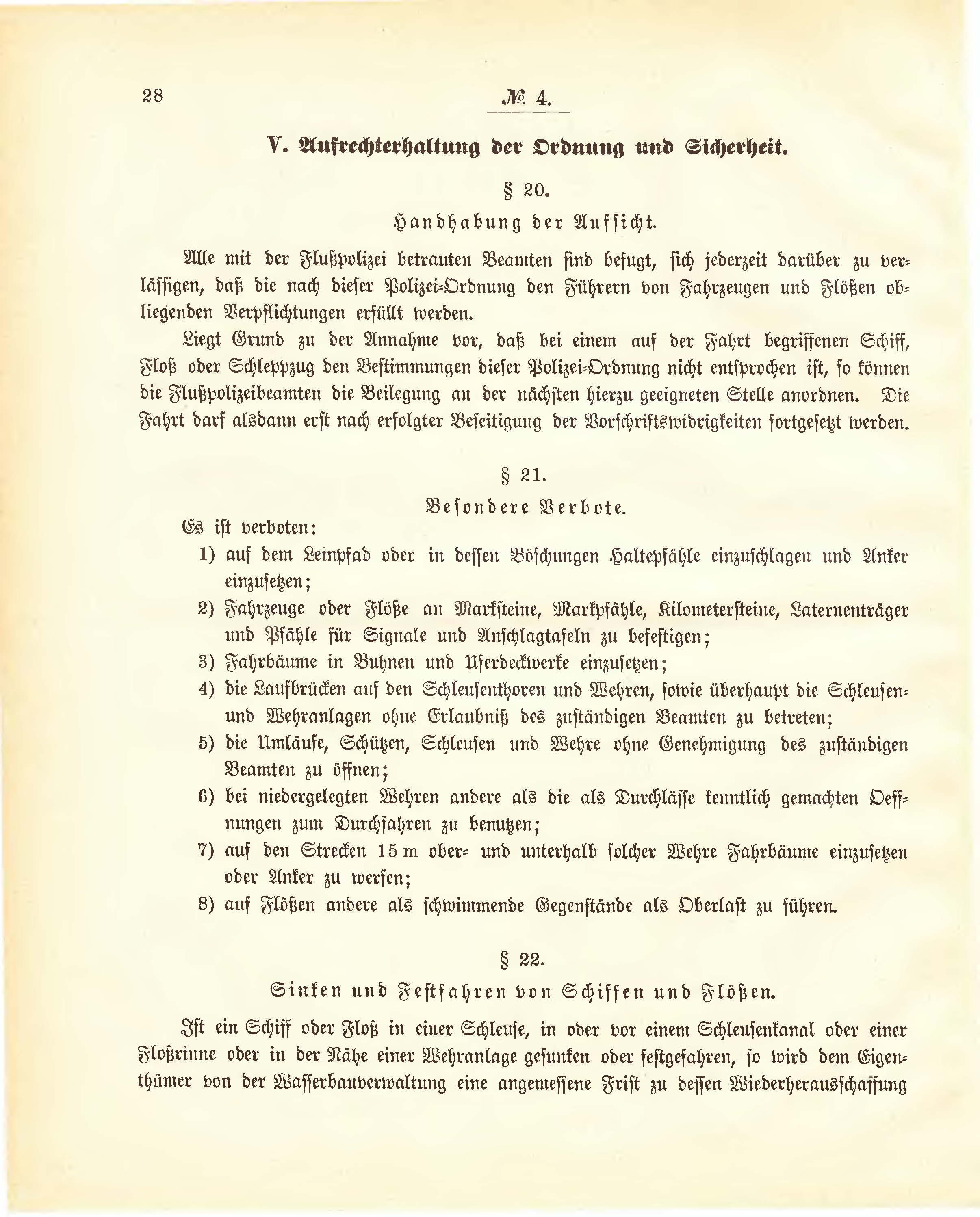 28 № 4.

V. Aufrechterhaltung der Ordnung und Sicherheit.

§ 20.
Handhabung der Aufsicht.

Alle mit der Flußpolizei betrauten Beamten sind befugt, sich jederzeit darüber zu verlässigen, daß die nach dieser Polizei-Ordnung den Führern von Fahrzeugen und Flößen obliegenden Verpflichtungen erfüllt werden.

Liegt Grund zu der Annahme vor, daß bei einem auf der Fahrt begriffenen Schiff, Floß oder Schleppzug den Bestimmungen dieser Polizei-Ordnung nicht entsprochen ist, so können die Flußpolizeibeamten die Beilegung an der nächsten hierzu geeigneten Stelle anordnen. Die Fahrt darf alsdann erst nach erfolgter Beseitigung der Vorschriftswidrigkeiten fortgesetzt werden.

§ 21.
Besondere Verbote.

Es ist verboten:
1) auf dem Leinpfad oder in dessen Böschungen Haltepfähle einzuschlagen und Anker einzusetzen;
2) Fahrzeuge oder Flöße an Marksteine, Markpfähle, Kilometersteine, Laternenträger und Pfähle für Signale und Anschlagtafeln zu befestigen;
3) Fahrbäume in Buhnen und Uferdeckwerke einzusetzen;
4) die Laufbrücken auf den Schleusenthoren und Wehren, sowie überhaupt die Schleusen- und Wehranlagen ohne Erlaubniß des zuständigen Beamten zu betreten;
5) die Umläufe, Schützen, Schleusen und Wehre ohne Genehmigung des zuständigen Beamten zu öffnen;
6) bei niedergelegten Wehren andere als die als Durchlässe kenntlich gemachten Oeffnungen zum Durchfahren zu benutzen;
7) auf den Strecken 15 m ober- und unterhalb solcher Wehre Fahrbäume einzusetzen oder Anker zu werfen;
8) auf Flößen andere als schwimmende Gegenstände als Oberlast zu führen.

§ 22.
Sinken und Festfahren von Schiffen und Flößen.

Ist ein Schiff oder Floß in einer Schleuse, in oder vor einem Schleusenkanal oder einer Floßrinne oder in der Nähe einer Wehranlage gesunken oder festgefahren, so wird dem Eigenthümer von der Wasserbauverwaltung eine angemessene Frist zu dessen Wiederherausschaffung